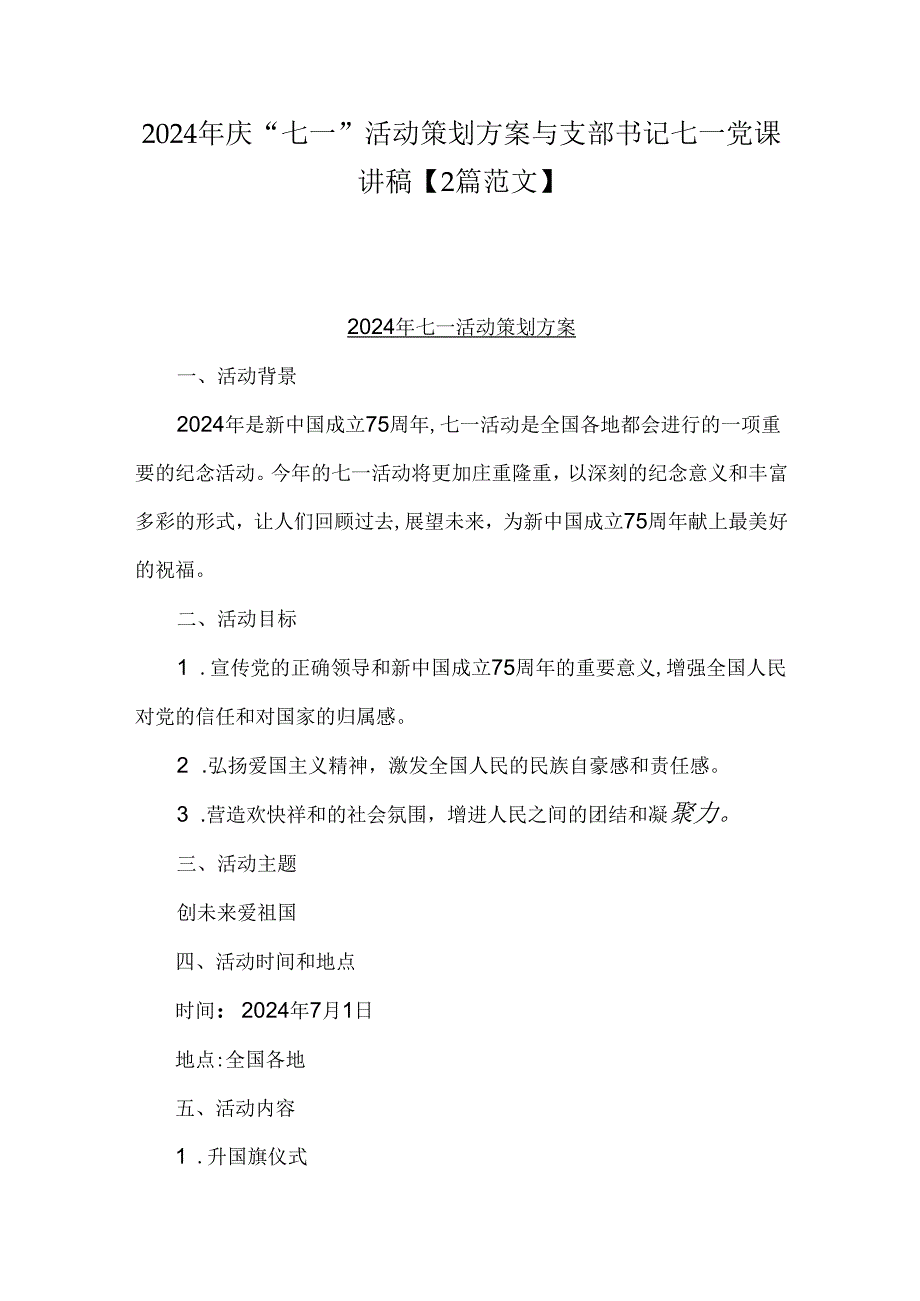 2024年庆“七一”活动策划方案与支部书记七一党课讲稿【2篇范文】

2024年七一活动策划方案

一、活动背景

2024年是新中国成立75周年,七一活动是全国各地都会进行的一项重要的纪念活动。今年的七一活动将更加庄重隆重，以深刻的纪念意义和丰富多彩的形式，让人们回顾过去,展望未来，为新中国成立75周年献上最美好的祝福。

二、活动目标

1.宣传党的正确领导和新中国成立75周年的重要意义,增强全国人民对党的信任和对国家的归属感。

2.弘扬爱国主义精神，激发全国人民的民族自豪感和责任感。

3.营造欢快祥和的社会氛围，增进人民之间的团结和凝聚力。

三、活动主题

创未来爱祖国

四、活动时间和地点

时间：2024年7月1日

地点:全国各地

五、活动内容

1.升国旗仪式